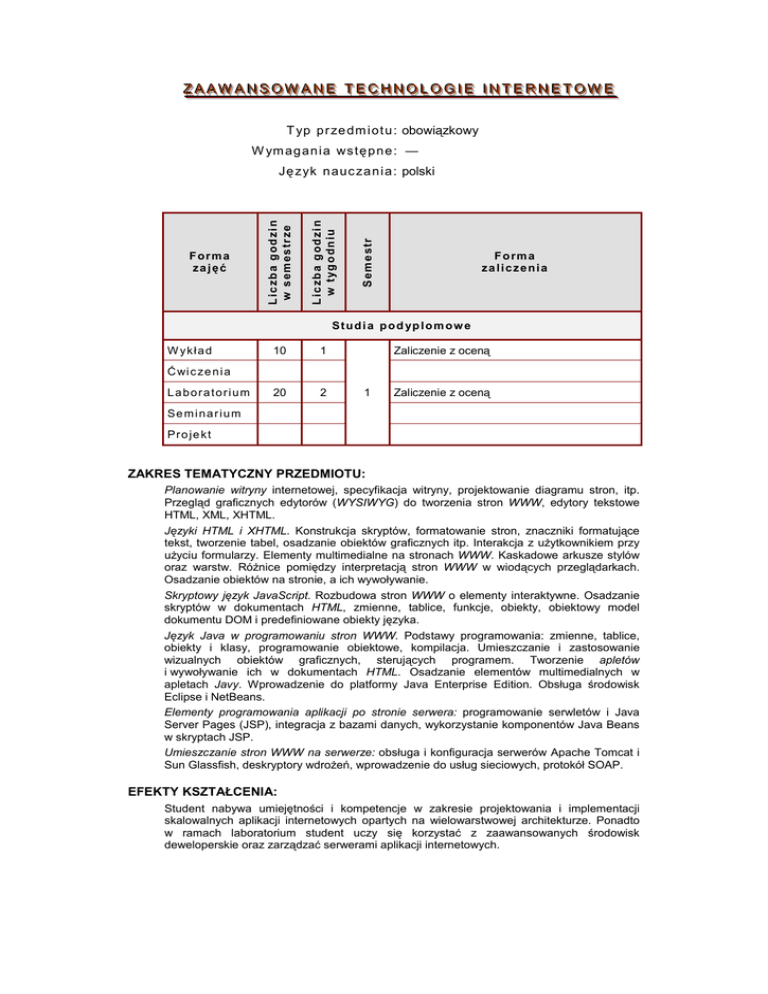 ZAAWANSOWANE TECHNOLOGIE INTERNETOWE

Typ przedmiotu: obowiązkowy
Wymagania wstępne: —
Język nauczania: polski

| Forma zajęć | Liczba godzin w semestrze | Liczba godzin w tygodniu | Semestr | Forma zaliczenia |
|---|---|---|---|---|
| Studia podyplomowe | | | | |
| Wykład | 10 | 1 | 1 | Zaliczenie z oceną |
| Ćwiczenia | | | | |
| Laboratorium | 20 | 2 | | Zaliczenie z oceną |
| Seminarium | | | | |
| Projekt | | | | |

ZAKRES TEMATYCZNY PRZEDMIOTU:

Planowanie witryny internetowej, specyfikacja witryny, projektowanie diagramu stron, itp. Przegląd graficznych edytorów (WYSIWYG) do tworzenia stron WWW, edytory tekstowe HTML, XML, XHTML.

Języki HTML i XHTML. Konstrukcja skryptów, formatowanie stron, znaczniki formatujące tekst, tworzenie tabel, osadzanie obiektów graficznych itp. Interakcja z użytkownikiem przy użyciu formularzy. Elementy multimedialne na stronach WWW. Kaskadowe arkusze stylów oraz warstw. Różnice pomiędzy interpretacją stron WWW w wiodących przeglądarkach. Osadzanie obiektów na stronie, a ich wywoływanie.

Skryptowy język JavaScript. Rozbudowa stron WWW o elementy interaktywne. Osadzanie skryptów w dokumentach HTML, zmienne, tablice, funkcje, obiekty, obiektowy model dokumentu DOM i predefiniowane obiekty języka.

Język Java w programowaniu stron WWW. Podstawy programowania: zmienne, tablice, obiekty i klasy, programowanie obiektowe, kompilacja. Umieszczanie i zastosowanie wizualnych obiektów graficznych, sterujących programem. Tworzenie apletów i wywoływanie ich w dokumentach HTML. Osadzanie elementów multimedialnych w apletach Javy. Wprowadzenie do platformy Java Enterprise Edition. Obsługa środowisk Eclipse i NetBeans.

Elementy programowania aplikacji po stronie serwera: programowanie serwletów i Java Server Pages (JSP), integracja z bazami danych, wykorzystanie komponentów Java Beans w skryptach JSP.

Umieszczanie stron WWW na serwerze: obsługa i konfiguracja serwerów Apache Tomcat i Sun Glassfish, deskryptory wdrożeń, wprowadzenie do usług sieciowych, protokół SOAP.

EFEKTY KSZTAŁCENIA:

Student nabywa umiejętności i kompetencje w zakresie projektowania i implementacji skalowalnych aplikacji internetowych opartych na wielowarstwowej architekturze. Ponadto w ramach laboratorium student uczy się korzystać z zaawansowanych środowisk deweloperskie oraz zarządzać serwerami aplikacji internetowych.